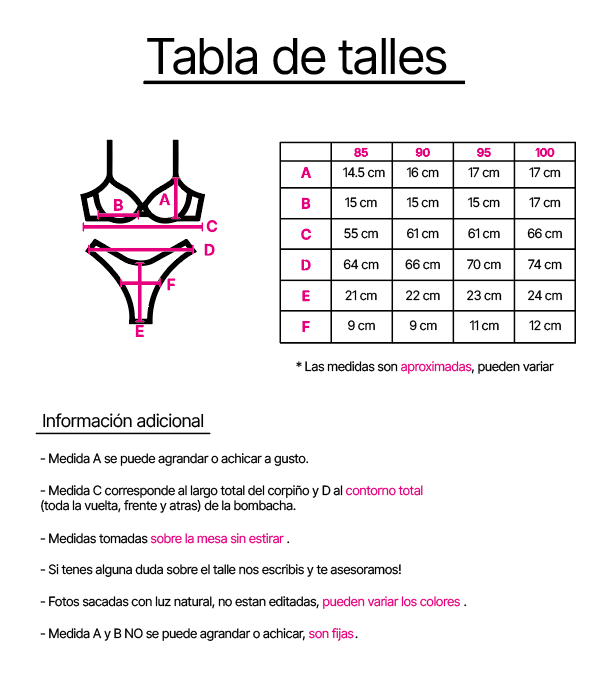 Tabla de talles

B
A
C
D
F
E

|  | 85 | 90 | 95 | 100 |
|---|---|---|---|---|
| A | 14.5 cm | 16 cm | 17 cm | 17 cm |
| B | 15 cm | 15 cm | 15 cm | 17 cm |
| C | 55 cm | 61 cm | 61 cm | 66 cm |
| D | 64 cm | 66 cm | 70 cm | 74 cm |
| E | 21 cm | 22 cm | 23 cm | 24 cm |
| F | 9 cm | 9 cm | 11 cm | 12 cm |

* Las medidas son aproximadas, pueden variar

Información adicional

- Medida A se puede agrandar o achicar a gusto.

- Medida C corresponde al largo total del corpiño y D al contorno total (toda la vuelta, frente y atras) de la bombacha.

- Medidas tomadas sobre la mesa sin estirar .

- Si tenes alguna duda sobre el talle nos escribis y te asesoramos!

- Fotos sacadas con luz natural, no estan editadas, pueden variar los colores .

- Medida A y B NO se puede agrandar o achicar, son fijas.